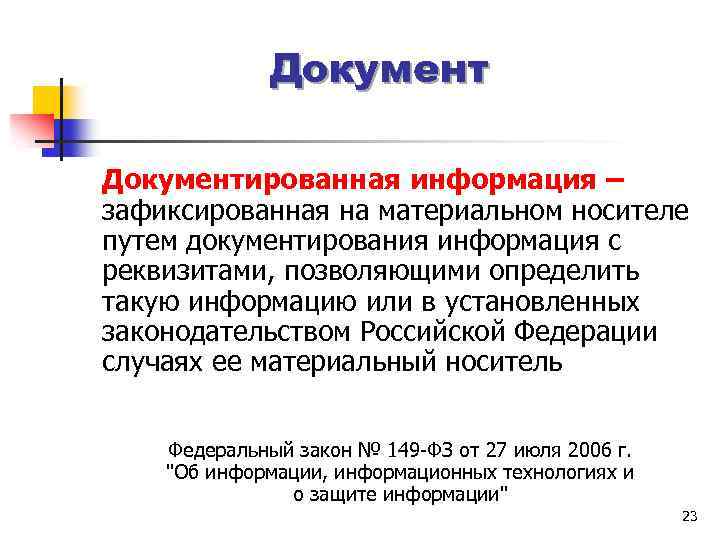 Документ

Документированная информация – зафиксированная на материальном носителе путем документирования информация с реквизитами, позволяющими определить такую информацию или в установленных законодательством Российской Федерации случаях ее материальный носитель

Федеральный закон № 149-ФЗ от 27 июля 2006 г. "Об информации, информационных технологиях и о защите информации"

23